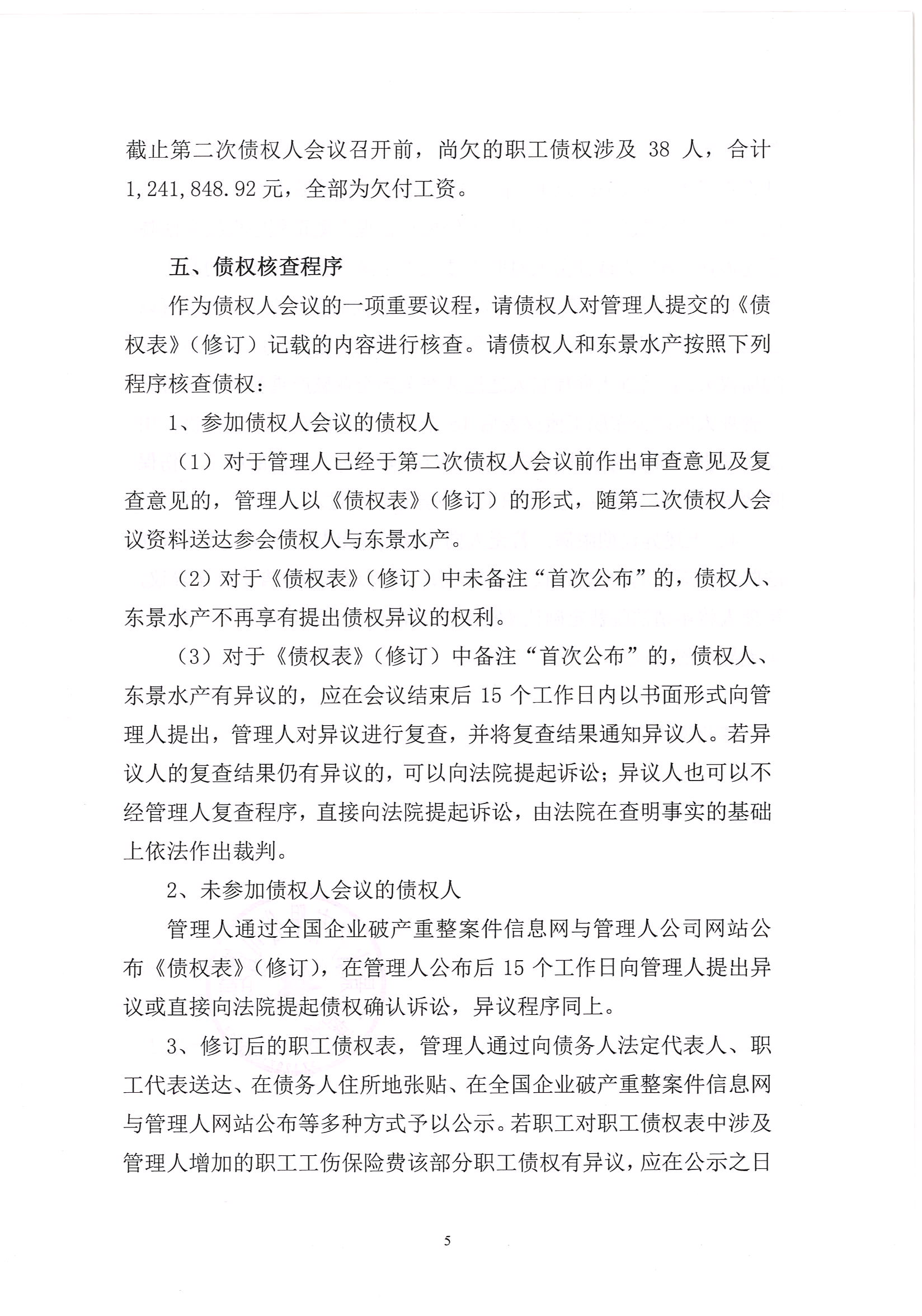 截止第二次债权人会议召开前，尚欠的职工债权涉及 38 人，合计 1,241,848.92 元，全部为欠付工资。

五、债权核查程序

作为债权人会议的一项重要议程，请债权人对管理人提交的《债权表》（修订）记载的内容进行核查。请债权人和东景水产按照下列程序核查债权：

1、参加债权人会议的债权人

（1）对于管理人已经于第二次债权人会议前作出审查意见及复查意见的，管理人以《债权表》（修订）的形式，随第二次债权人会议资料送达参会债权人与东景水产。

（2）对于《债权表》（修订）中未备注“首次公布”的，债权人、东景水产不再享有提出债权异议的权利。

（3）对于《债权表》（修订）中备注“首次公布”的，债权人、东景水产有异议的，应在会议结束后 15 个工作日内以书面形式向管理人提出，管理人对异议进行复查，并将复查结果通知异议人。若异议人的复查结果仍有异议的，可以向法院提起诉讼；异议人也可以不经管理人复查程序，直接向法院提起诉讼，由法院在查明事实的基础上依法作出裁判。

2、未参加债权人会议的债权人

管理人通过全国企业破产重整案件信息网与管理人公司网站公布《债权表》（修订），在管理人公布后 15 个工作日向管理人提出异议或直接向法院提起债权确认诉讼，异议程序同上。

3、修订后的职工债权表，管理人通过向债务人法定代表人、职工代表送达、在债务人住所地张贴、在全国企业破产重整案件信息网与管理人网站公布等多种方式予以公示。若职工对职工债权表中涉及管理人增加的职工工伤保险费该部分职工债权有异议，应在公示之日

5